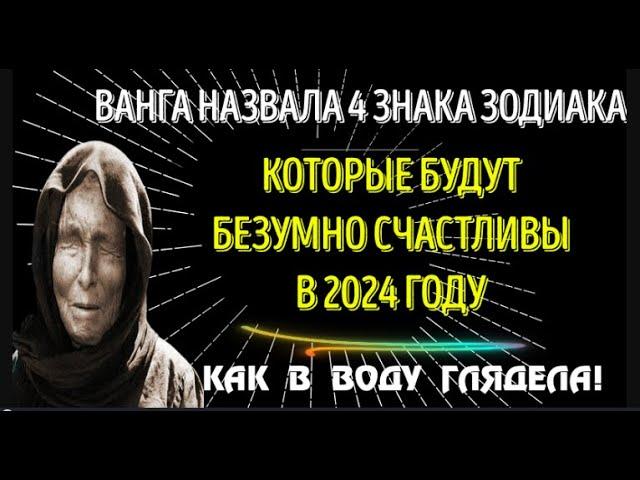 ВАНГА НАЗВАЛА 4 ЗНАКА ЗОДИАКА

КОТОРЫЕ БУДУТ БЕЗУМНО СЧАСТЛИВЫ В 2024 ГОДУ

КАК В ВОДУ ГЛЯДЕЛА!